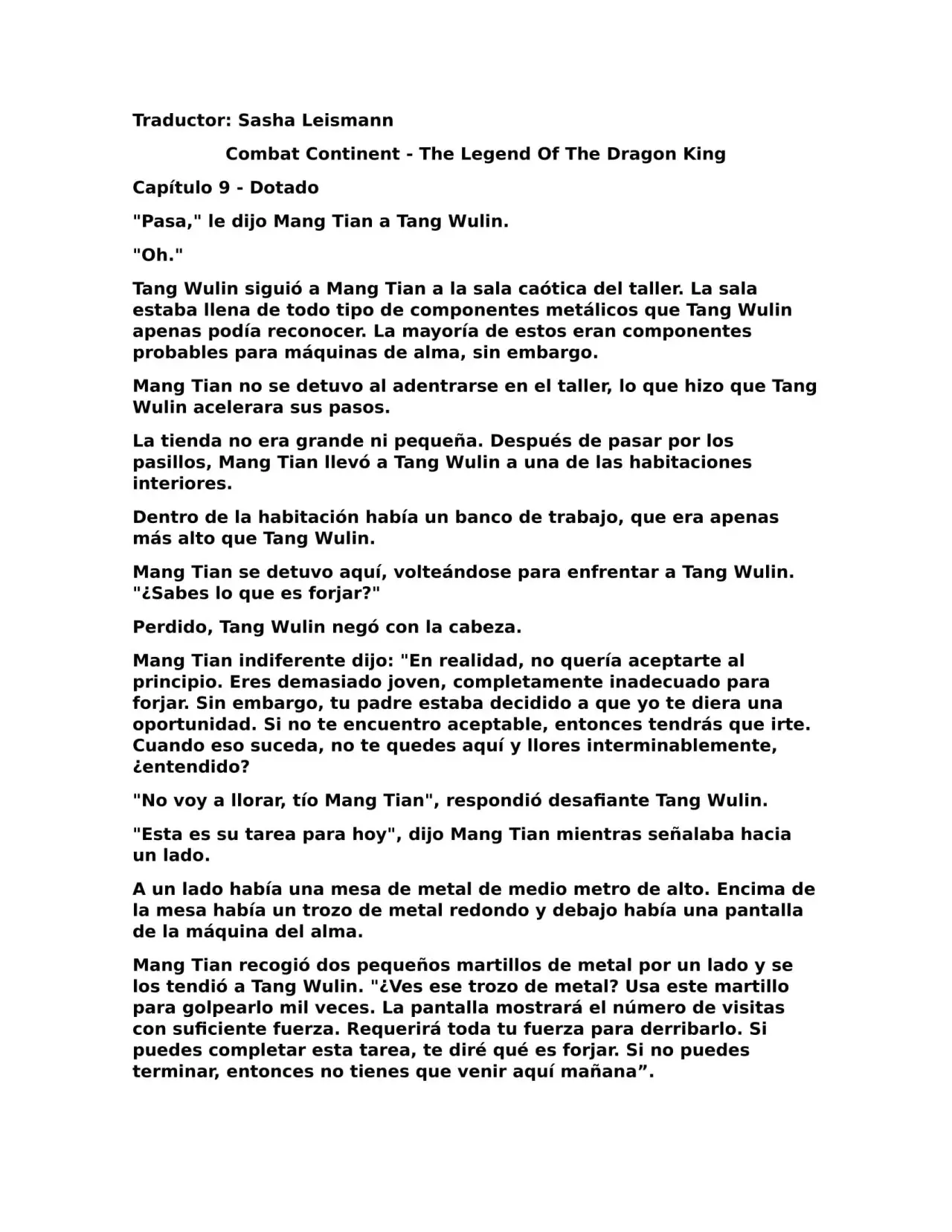 Traductor: Sasha Leismann

Combat Continent - The Legend Of The Dragon King

Capítulo 9 - Dotado

"Pasa," le dijo Mang Tian a Tang Wulin.

"Oh."

Tang Wulin siguió a Mang Tian a la sala caótica del taller. La sala estaba llena de todo tipo de componentes metálicos que Tang Wulin apenas podía reconocer. La mayoría de estos eran componentes probables para máquinas de alma, sin embargo.

Mang Tian no se detuvo al adentrarse en el taller, lo que hizo que Tang Wulin acelerara sus pasos.

La tienda no era grande ni pequeña. Después de pasar por los pasillos, Mang Tian llevó a Tang Wulin a una de las habitaciones interiores.

Dentro de la habitación había un banco de trabajo, que era apenas más alto que Tang Wulin.

Mang Tian se detuvo aquí, volteándose para enfrentar a Tang Wulin. "¿Sabes lo que es forjar?"

Perdido, Tang Wulin negó con la cabeza.

Mang Tian indiferente dijo: "En realidad, no quería aceptarte al principio. Eres demasiado joven, completamente inadecuado para forjar. Sin embargo, tu padre estaba decidido a que yo te diera una oportunidad. Si no te encuentro aceptable, entonces tendrás que irte. Cuando eso suceda, no te quedes aquí y llores interminablemente, ¿entendido?

"No voy a llorar, tío Mang Tian", respondió desafiante Tang Wulin.

"Esta es su tarea para hoy", dijo Mang Tian mientras señalaba hacia un lado.

A un lado había una mesa de metal de medio metro de alto. Encima de la mesa había un trozo de metal redondo y debajo había una pantalla de la máquina del alma.

Mang Tian recogió dos pequeños martillos de metal por un lado y se los tendió a Tang Wulin. "¿Ves ese trozo de metal? Usa este martillo para golpearlo mil veces. La pantalla mostrará el número de visitas con suficiente fuerza. Requerirá toda tu fuerza para derribarlo. Si puedes completar esta tarea, te diré qué es forjar. Si no puedes terminar, entonces no tienes que venir aquí mañana”.